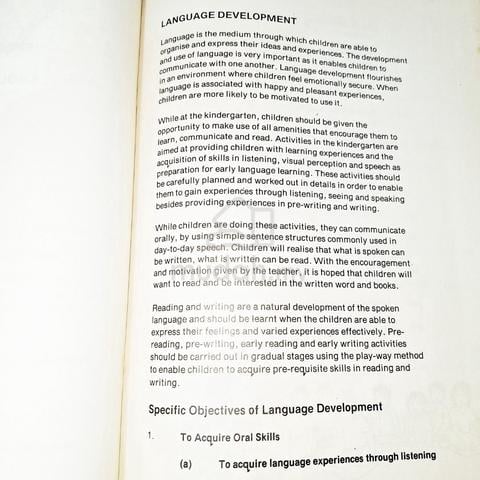 LANGUAGE DEVELOPMENT

Language is the medium through which children are able to organise and express their ideas and experiences. The development and use of language is very important as it enables children to communicate with one another. Language development flourishes in an environment where children feel emotionally secure. When language is associated with happy and pleasant experiences, children are more likely to be motivated to use it.

While at the kindergarten, children should be given the opportunity to make use of all amenities that encourage them to learn, communicate and read. Activities in the kindergarten are aimed at providing children with learning experiences and the acquisition of skills in listening, visual perception and speech as preparation for early language learning. These activities should be carefully planned and worked out in details in order to enable them to gain experiences through listening, seeing and speaking besides providing experiences in pre-writing and writing.

While children are doing these activities, they can communicate orally, by using simple sentence structures commonly used in day-to-day speech. Children will realise that what is spoken can be written, what is written can be read. With the encouragement and motivation given by the teacher, it is hoped that children will want to read and be interested in the written word and books.

Reading and writing are a natural development of the spoken language and should be learnt when the children are able to express their feelings and varied experiences effectively. Pre-reading, pre-writing, early reading and early writing activities should be carried out in gradual stages using the play-way method to enable children to acquire pre-requisite skills in reading and writing.

Specific Objectives of Language Development

1. To Acquire Oral Skills

(a) To acquire language experiences through listening